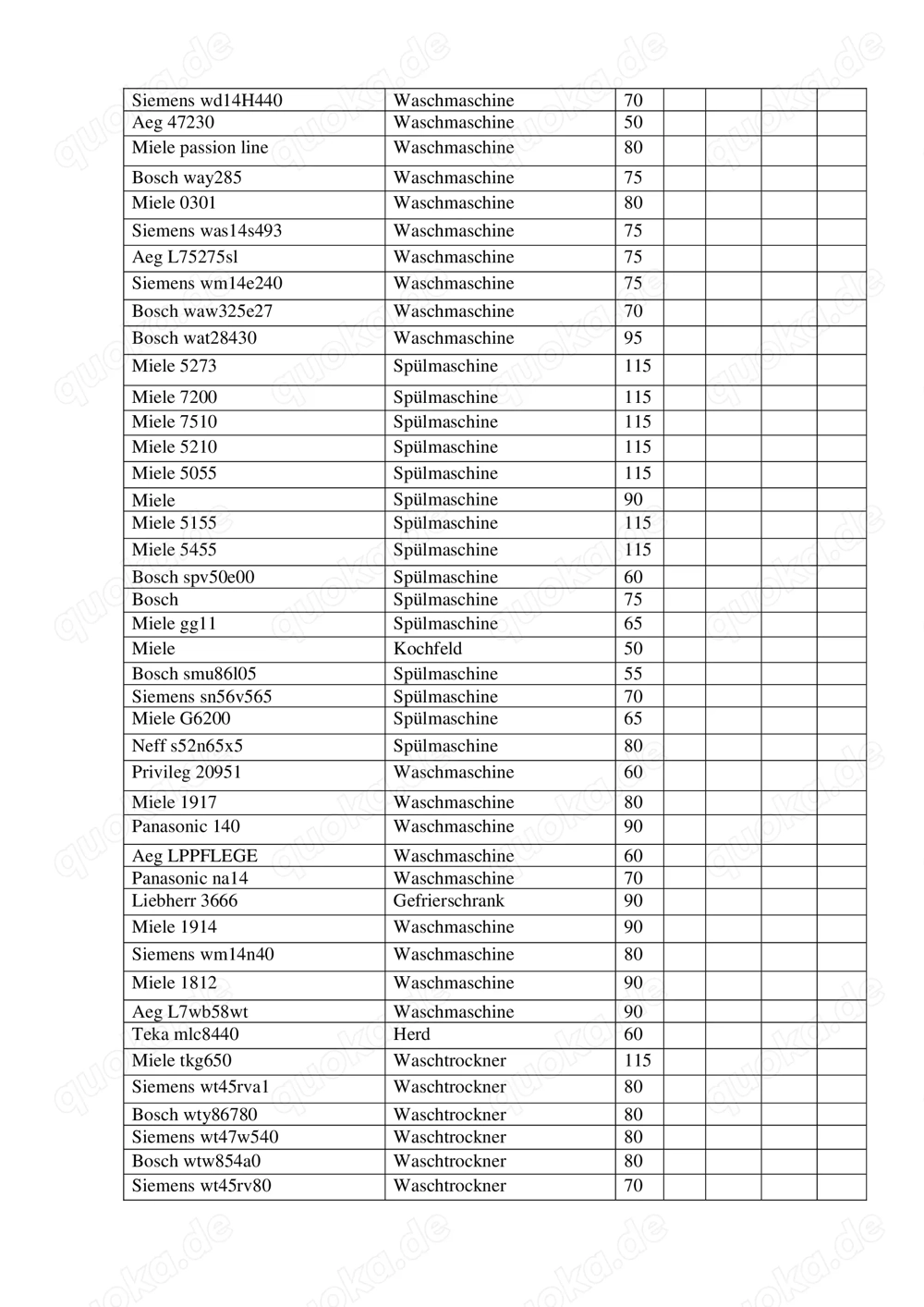 | Siemens wd14H440 | Waschmaschine | 70 | | | | |
|---|---|---|---|---|---|---|
| Aeg 47230 | Waschmaschine | 50 | | | | |
| Miele passion line | Waschmaschine | 80 | | | | |
| Bosch way285 | Waschmaschine | 75 | | | | |
| Miele 0301 | Waschmaschine | 80 | | | | |
| Siemens was14s493 | Waschmaschine | 75 | | | | |
| Aeg L75275sl | Waschmaschine | 75 | | | | |
| Siemens wm14e240 | Waschmaschine | 75 | | | | |
| Bosch waw325e27 | Waschmaschine | 70 | | | | |
| Bosch wat28430 | Waschmaschine | 95 | | | | |
| Miele 5273 | Spülmaschine | 115 | | | | |
| Miele 7200 | Spülmaschine | 115 | | | | |
| Miele 7510 | Spülmaschine | 115 | | | | |
| Miele 5210 | Spülmaschine | 115 | | | | |
| Miele 5055 | Spülmaschine | 115 | | | | |
| Miele | Spülmaschine | 90 | | | | |
| Miele 5155 | Spülmaschine | 115 | | | | |
| Miele 5455 | Spülmaschine | 115 | | | | |
| Bosch spv50e00 | Spülmaschine | 60 | | | | |
| Bosch | Spülmaschine | 75 | | | | |
| Miele gg11 | Spülmaschine | 65 | | | | |
| Miele | Kochfeld | 50 | | | | |
| Bosch smu86l05 | Spülmaschine | 55 | | | | |
| Siemens sn56v565 | Spülmaschine | 70 | | | | |
| Miele G6200 | Spülmaschine | 65 | | | | |
| Neff s52n65x5 | Spülmaschine | 80 | | | | |
| Privileg 20951 | Waschmaschine | 60 | | | | |
| Miele 1917 | Waschmaschine | 80 | | | | |
| Panasonic 140 | Waschmaschine | 90 | | | | |
| Aeg LPPFLEGE | Waschmaschine | 60 | | | | |
| Panasonic na14 | Waschmaschine | 70 | | | | |
| Liebherr 3666 | Gefrierschrank | 90 | | | | |
| Miele 1914 | Waschmaschine | 90 | | | | |
| Siemens wm14n40 | Waschmaschine | 80 | | | | |
| Miele 1812 | Waschmaschine | 90 | | | | |
| Aeg L7wb58wt | Waschmaschine | 90 | | | | |
| Teka mlc8440 | Herd | 60 | | | | |
| Miele tkg650 | Waschtrockner | 115 | | | | |
| Siemens wt45rva1 | Waschtrockner | 80 | | | | |
| Bosch wty86780 | Waschtrockner | 80 | | | | |
| Siemens wt47w540 | Waschtrockner | 80 | | | | |
| Bosch wtw854a0 | Waschtrockner | 80 | | | | |
| Siemens wt45rv80 | Waschtrockner | 70 | | | | |

quoka.de